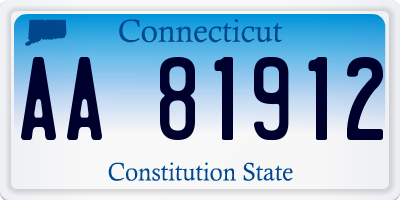 Connecticut

AA 81912

Constitution State